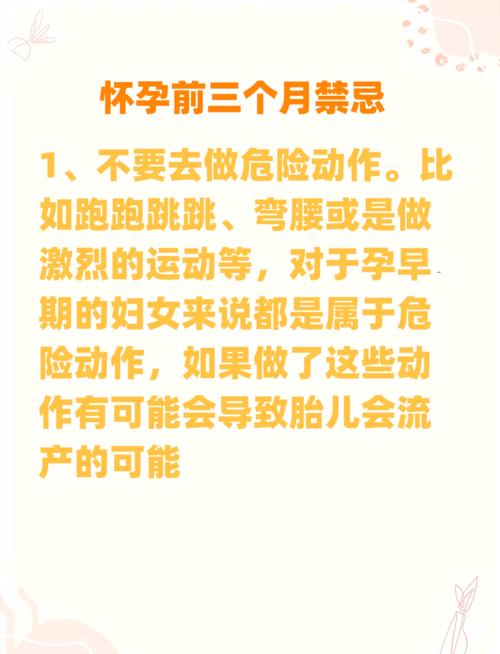 怀孕前三个月禁忌

1、不要去做危险动作。比如跑跑跳跳、弯腰或是做激烈的运动等，对于孕早期的妇女来说都是属于危险动作，如果做了这些动作有可能会导致胎儿会流产的可能